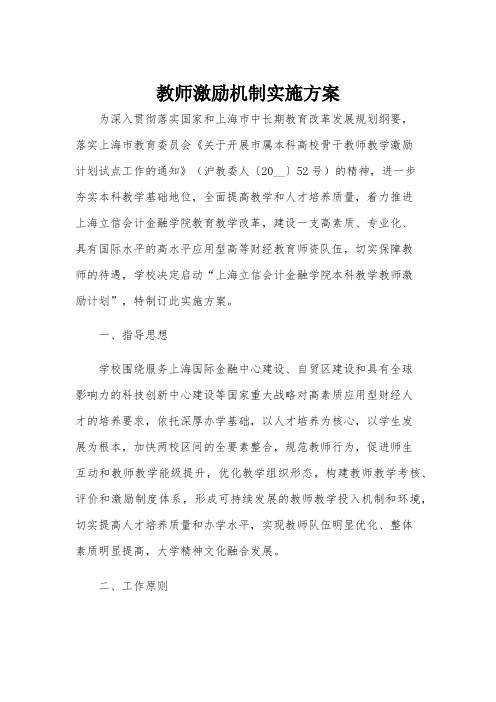 教师激励机制实施方案

为深入贯彻落实国家和上海市中长期教育改革发展规划纲要，落实上海市教育委员会《关于开展市属本科高校骨干教师教学激励计划试点工作的通知》（沪教委人〔20__〕52号）的精神，进一步夯实本科教学基础地位，全面提高教学和人才培养质量，着力推进上海立信会计金融学院教育教学改革，建设一支高素质、专业化、具有国际水平的高水平应用型高等财经教育师资队伍，切实保障教师的待遇，学校决定启动“上海立信会计金融学院本科教学教师激励计划”，特制订此实施方案。

一、指导思想

学校围绕服务上海国际金融中心建设、自贸区建设和具有全球影响力的科技创新中心建设等国家重大战略对高素质应用型财经人才的培养要求，依托深厚办学基础，以人才培养为核心，以学生发展为根本，加快两校区间的全要素整合，规范教师行为，促进师生互动和教师教学能级提升，优化教学组织形态，构建教师教学考核、评价和激励制度体系，形成可持续发展的教师教学投入机制和环境，切实提高人才培养质量和办学水平，实现教师队伍明显优化、整体素质明显提高，大学精神文化融合发展。

二、工作原则